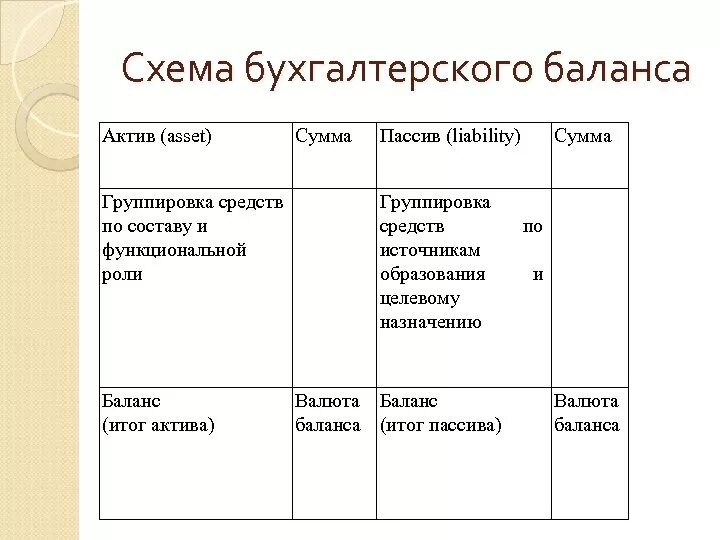 Схема бухгалтерского баланса

| Актив (asset) | Сумма | Пассив (liability) | Сумма |
|---|---|---|---|
| Группировка средств по составу и функциональной роли | | Группировка средств по источникам образования и целевому назначению | |
| Баланс (итог актива) | Валюта баланса | Баланс (итог пассива) | Валюта баланса |